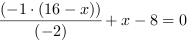 $\frac{(-1 \cdot (16 - x))}{(-2)} + x - 8 = 0$